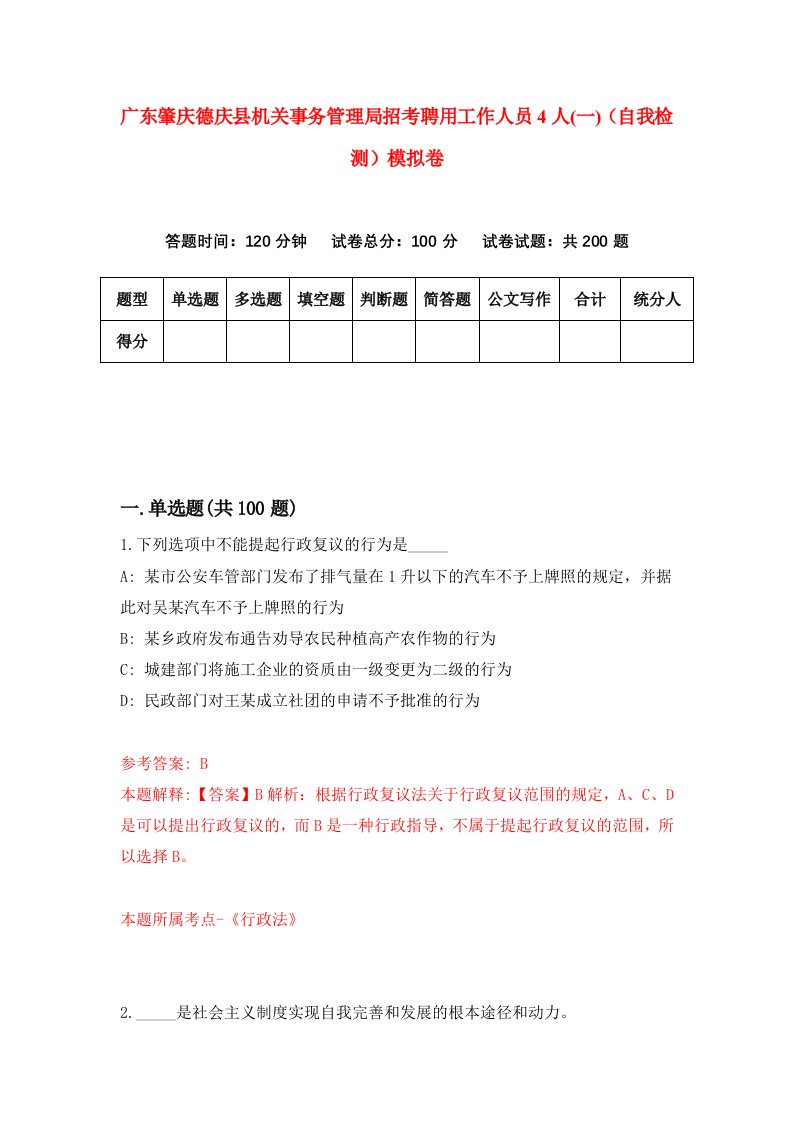 广东肇庆德庆县机关事务管理局招考聘用工作人员4人(一)（自我检测）模拟卷

答题时间：120分钟　　试卷总分：100分　　试卷试题：共200题

| 题型 | 单选题 | 多选题 | 填空题 | 判断题 | 简答题 | 公文写作 | 合计 | 统分人 |
|---|---|---|---|---|---|---|---|---|
| 得分 | | | | | | | | |

一.单选题(共100题)

1.下列选项中不能提起行政复议的行为是_____

A: 某市公安车管部门发布了排气量在1升以下的汽车不予上牌照的规定，并据此对吴某汽车不予上牌照的行为

B: 某乡政府发布通告劝导农民种植高产农作物的行为

C: 城建部门将施工企业的资质由一级变更为二级的行为

D: 民政部门对王某成立社团的申请不予批准的行为

参考答案: B

本题解释:【答案】B解析：根据行政复议法关于行政复议范围的规定，A、C、D是可以提出行政复议的，而B是一种行政指导，不属于提起行政复议的范围，所以选择B。

本题所属考点-《行政法》

2._____是社会主义制度实现自我完善和发展的根本途径和动力。